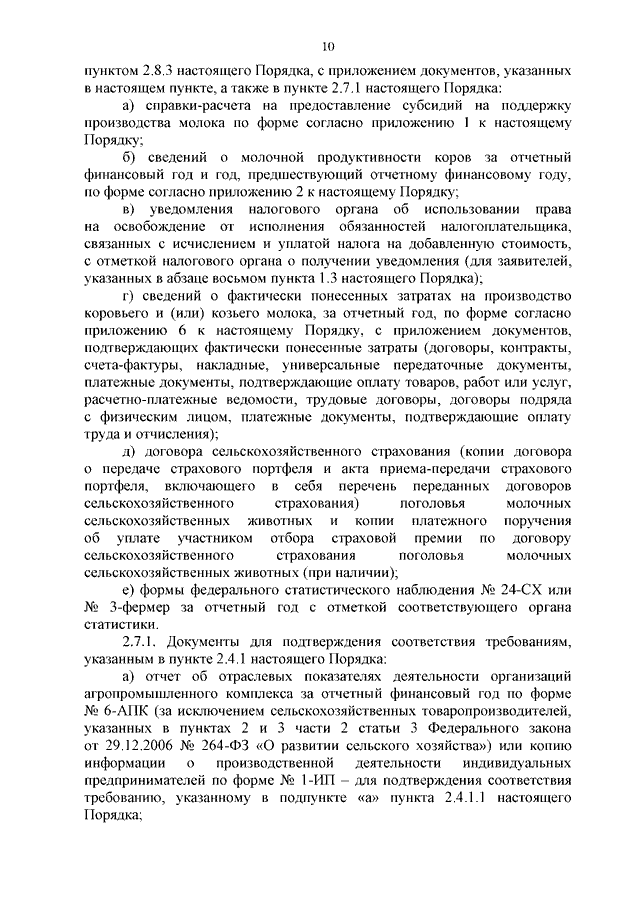 10

пунктом 2.8.3 настоящего Порядка, с приложением документов, указанных в настоящем пункте, а также в пункте 2.7.1 настоящего Порядка:

а) справки-расчета на предоставление субсидий на поддержку производства молока по форме согласно приложению 1 к настоящему Порядку;

б) сведений о молочной продуктивности коров за отчетный финансовый год и год, предшествующий отчетному финансовому году, по форме согласно приложению 2 к настоящему Порядку;

в) уведомления налогового органа об использовании права на освобождение от исполнения обязанностей налогоплательщика, связанных с исчислением и уплатой налога на добавленную стоимость, с отметкой налогового органа о получении уведомления (для заявителей, указанных в абзаце восьмом пункта 1.3 настоящего Порядка);

г) сведений о фактически понесенных затратах на производство коровьего и (или) козьего молока, за отчетный год, по форме согласно приложению 6 к настоящему Порядку, с приложением документов, подтверждающих фактически понесенные затраты (договоры, контракты, счета-фактуры, накладные, универсальные передаточные документы, платежные документы, подтверждающие оплату товаров, работ или услуг, расчетно-платежные ведомости, трудовые договоры, договоры подряда с физическим лицом, платежные документы, подтверждающие оплату труда и отчисления);

д) договора сельскохозяйственного страхования (копии договора о передаче страхового портфеля и акта приема-передачи страхового портфеля, включающего в себя перечень переданных договоров сельскохозяйственного страхования) поголовья молочных сельскохозяйственных животных и копии платежного поручения об уплате участником отбора страховой премии по договору сельскохозяйственного страхования поголовья молочных сельскохозяйственных животных (при наличии);

е) формы федерального статистического наблюдения № 24-СХ или № 3-фермер за отчетный год с отметкой соответствующего органа статистики.

2.7.1. Документы для подтверждения соответствия требованиям, указанным в пункте 2.4.1 настоящего Порядка:

а) отчет об отраслевых показателях деятельности организаций агропромышленного комплекса за отчетный финансовый год по форме № 6-АПК (за исключением сельскохозяйственных товаропроизводителей, указанных в пунктах 2 и 3 части 2 статьи 3 Федерального закона от 29.12.2006 № 264-ФЗ «О развитии сельского хозяйства») или копию информации о производственной деятельности индивидуальных предпринимателей по форме № 1-ИП – для подтверждения соответствия требованию, указанному в подпункте «а» пункта 2.4.1.1 настоящего Порядка;